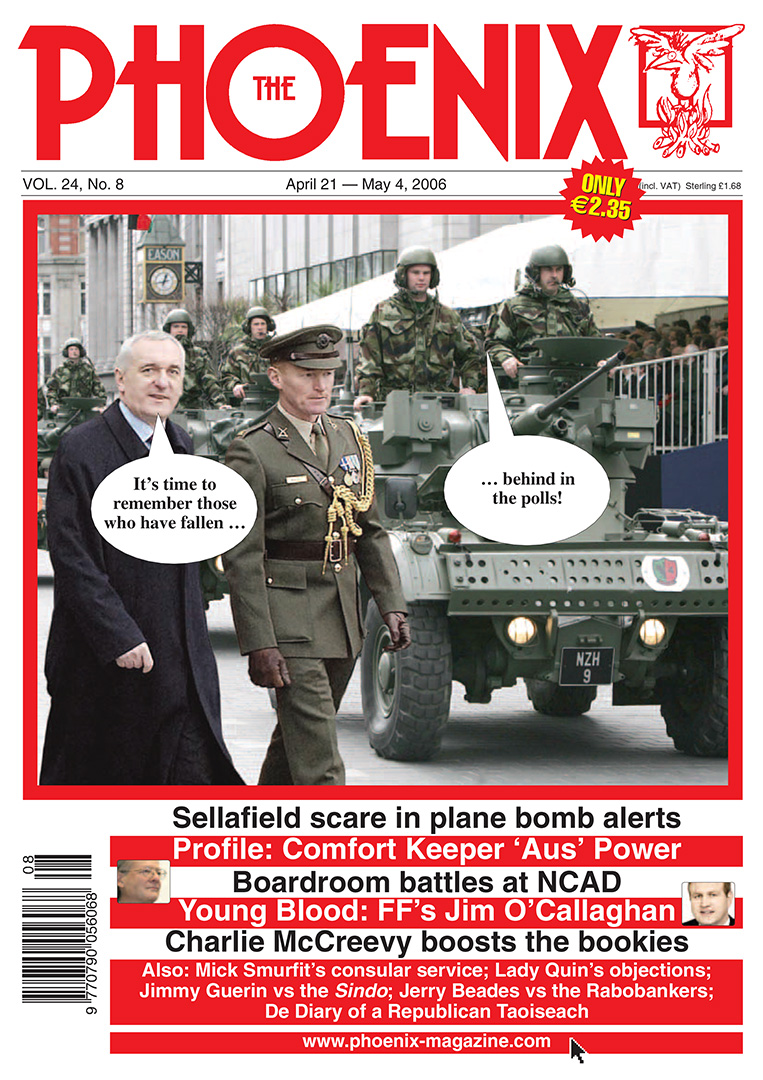 THE PHOENIX

VOL. 24, No. 8

April 21 — May 4, 2006

ONLY €2.35

(incl. VAT) Sterling £1.68

EASON

It's time to remember those who have fallen …

… behind in the polls!

NZH 9

Sellafield scare in plane bomb alerts

Profile: Comfort Keeper 'Aus' Power

Boardroom battles at NCAD

Young Blood: FF's Jim O'Callaghan

Charlie McCreevy boosts the bookies

Also: Mick Smurfit's consular service; Lady Quin's objections; Jimmy Guerin vs the Sindo; Jerry Beades vs the Rabobankers; De Diary of a Republican Taoiseach

www.phoenix-magazine.com

08

9 770790 056068